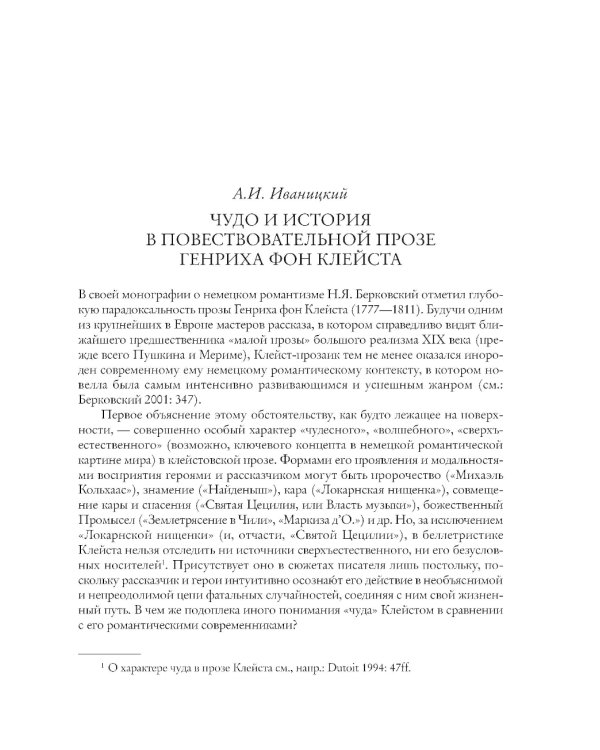 А.И. Иваницкий

ЧУДО И ИСТОРИЯ
В ПОВЕСТВОВАТЕЛЬНОЙ ПРОЗЕ
ГЕНРИХА ФОН КЛЕЙСТА

В своей монографии о немецком романтизме Н.Я. Берковский отметил глубокую парадоксальность прозы Генриха фон Клейста (1777—1811). Будучи одним из крупнейших в Европе мастеров рассказа, в котором справедливо видят ближайшего предшественника «малой прозы» большого реализма XIX века (прежде всего Пушкина и Мериме), Клейст-прозаик тем не менее оказался инороден современному ему немецкому романтическому контексту, в котором новелла была самым интенсивно развивающимся и успешным жанром (см.: Берковский 2001: 347).

Первое объяснение этому обстоятельству, как будто лежащее на поверхности, — совершенно особый характер «чудесного», «волшебного», «сверхъестественного» (возможно, ключевого концепта в немецкой романтической картине мира) в клейстовской прозе. Формами его проявления и модальностями восприятия героями и рассказчиком могут быть пророчество («Михаэль Кольхаас»), знамение («Найденыш»), кара («Локарнская нищенка»), совмещение кары и спасения («Святая Цецилия, или Власть музыки»), божественный Промысел («Землетрясение в Чили», «Маркиза д'О.») и др. Но, за исключением «Локарнской нищенки» (и, отчасти, «Святой Цецилии»), в беллетристике Клейста нельзя отследить ни источники сверхъестественного, ни его безусловных носителей$^{1}$. Присутствует оно в сюжетах писателя лишь постольку, поскольку рассказчик и герои интуитивно осознают его действие в необъяснимой и непреодолимой цепи фатальных случайностей, соединяя с ним свой жизненный путь. В чем же подоплека иного понимания «чуда» Клейстом в сравнении с его романтическими современниками?

$^{1}$ О характере чуда в прозе Клейста см., напр.: Dutoit 1994: 47ff.